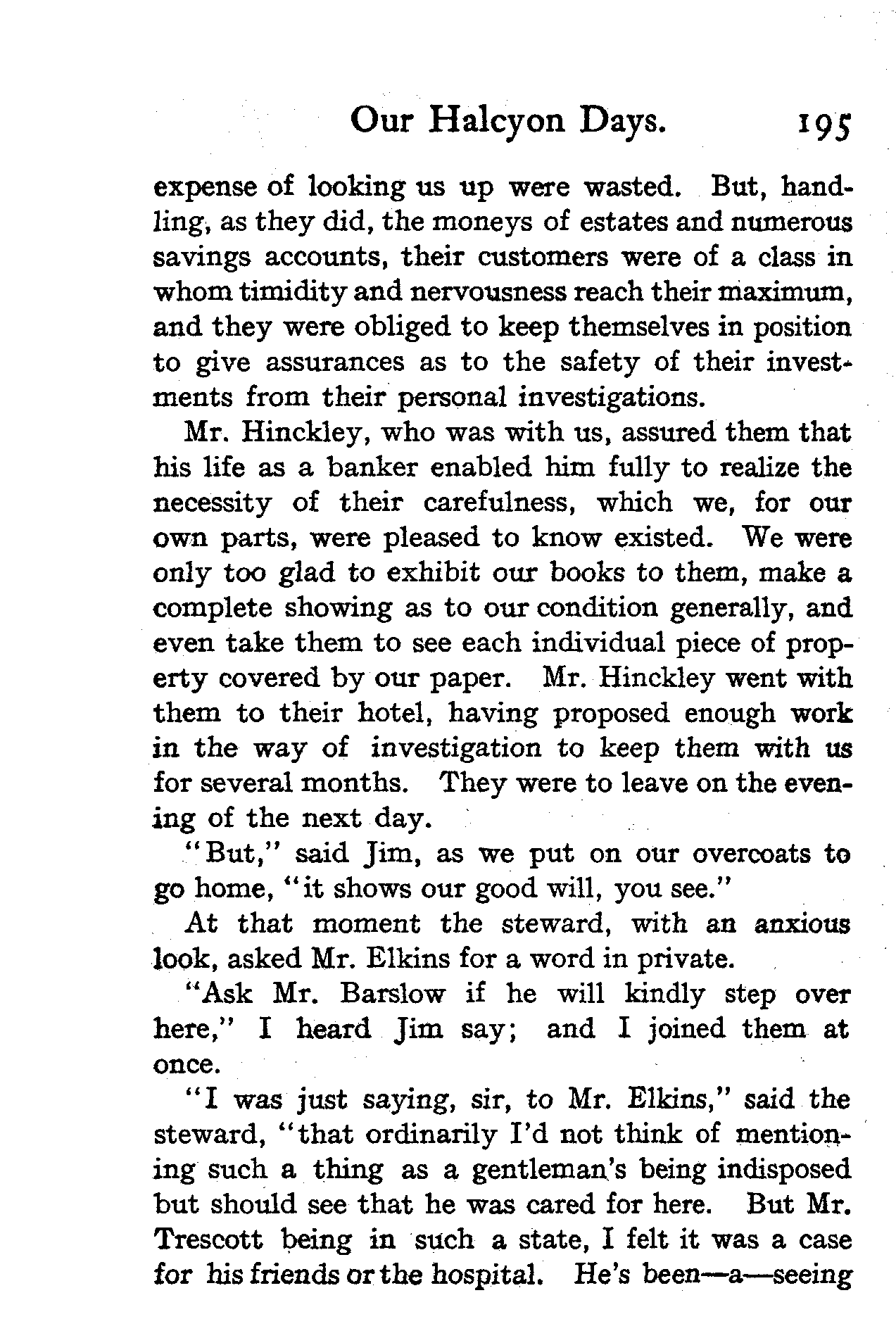 Our Halcyon Days. 195

expense of looking us up were wasted. But, handling, as they did, the moneys of estates and numerous savings accounts, their customers were of a class in whom timidity and nervousness reach their maximum, and they were obliged to keep themselves in position to give assurances as to the safety of their investments from their personal investigations.

Mr. Hinckley, who was with us, assured them that his life as a banker enabled him fully to realize the necessity of their carefulness, which we, for our own parts, were pleased to know existed. We were only too glad to exhibit our books to them, make a complete showing as to our condition generally, and even take them to see each individual piece of property covered by our paper. Mr. Hinckley went with them to their hotel, having proposed enough work in the way of investigation to keep them with us for several months. They were to leave on the evening of the next day.

"But," said Jim, as we put on our overcoats to go home, "it shows our good will, you see."

At that moment the steward, with an anxious look, asked Mr. Elkins for a word in private.

"Ask Mr. Barslow if he will kindly step over here," I heard Jim say; and I joined them at once.

"I was just saying, sir, to Mr. Elkins," said the steward, "that ordinarily I'd not think of mentioning such a thing as a gentleman's being indisposed but should see that he was cared for here. But Mr. Trescott being in such a state, I felt it was a case for his friends or the hospital. He's been—a—seeing